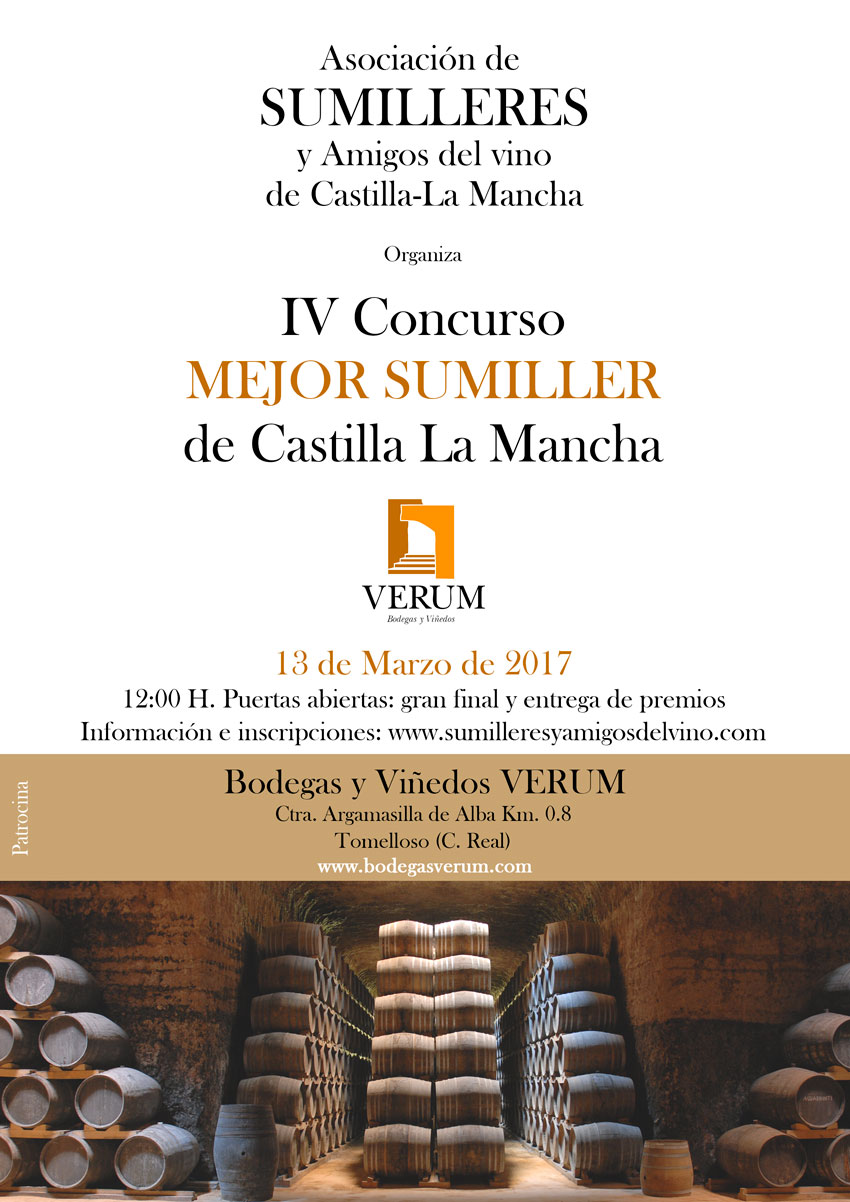 Asociación de
SUMILLERES
y Amigos del vino
de Castilla-La Mancha

Organiza

IV Concurso
MEJOR SUMILLER
de Castilla La Mancha

VERUM
Bodegas y Viñedos

13 de Marzo de 2017
12:00 H. Puertas abiertas: gran final y entrega de premios
Información e inscripciones: www.sumilleresyamigosdelvino.com

Patrocina

Bodegas y Viñedos VERUM
Ctra. Argamasilla de Alba Km. 0.8
Tomelloso (C. Real)
www.bodegasverum.com